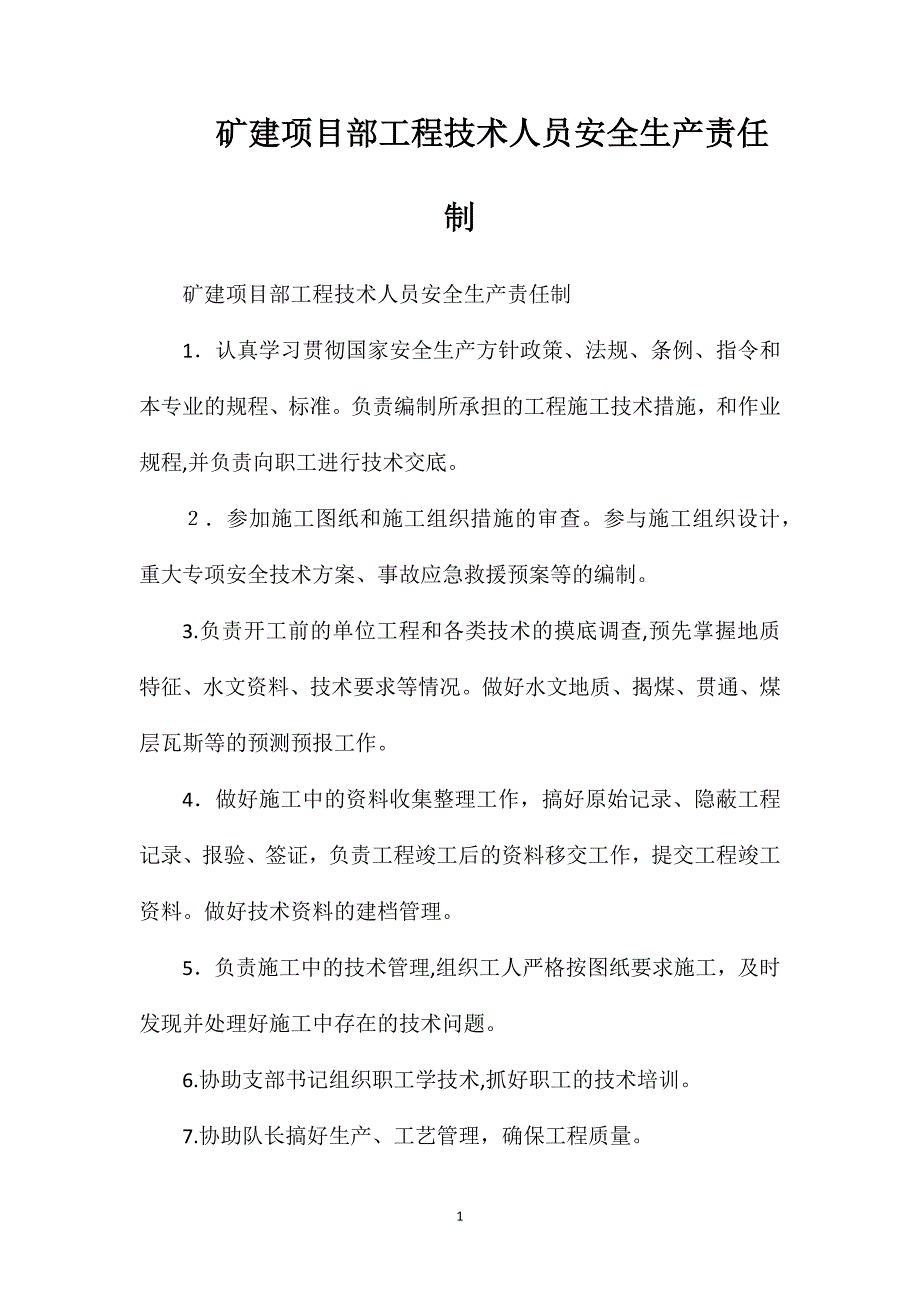 矿建项目部工程技术人员安全生产责任制

矿建项目部工程技术人员安全生产责任制

1．认真学习贯彻国家安全生产方针政策、法规、条例、指令和本专业的规程、标准。负责编制所承担的工程施工技术措施，和作业规程,并负责向职工进行技术交底。

2．参加施工图纸和施工组织措施的审查。参与施工组织设计，重大专项安全技术方案、事故应急救援预案等的编制。

3.负责开工前的单位工程和各类技术的摸底调查,预先掌握地质特征、水文资料、技术要求等情况。做好水文地质、揭煤、贯通、煤层瓦斯等的预测预报工作。

4．做好施工中的资料收集整理工作，搞好原始记录、隐蔽工程记录、报验、签证，负责工程竣工后的资料移交工作，提交工程竣工资料。做好技术资料的建档管理。

5．负责施工中的技术管理,组织工人严格按图纸要求施工，及时发现并处理好施工中存在的技术问题。

6.协助支部书记组织职工学技术,抓好职工的技术培训。

7.协助队长搞好生产、工艺管理，确保工程质量。

1